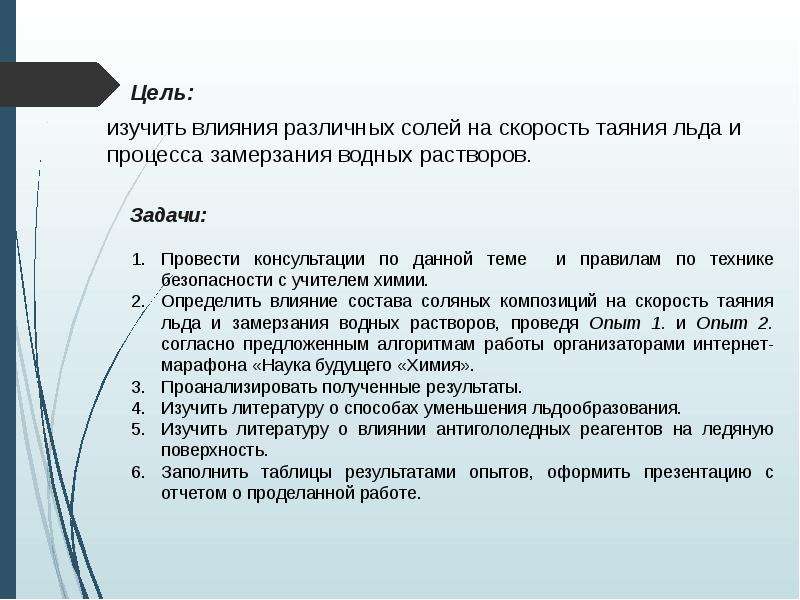 Цель:

изучить влияния различных солей на скорость таяния льда и процесса замерзания водных растворов.

Задачи:

1. Провести консультации по данной теме и правилам по технике безопасности с учителем химии.
2. Определить влияние состава соляных композиций на скорость таяния льда и замерзания водных растворов, проведя Опыт 1. и Опыт 2. согласно предложенным алгоритмам работы организаторами интернет-марафона «Наука будущего «Химия».
3. Проанализировать полученные результаты.
4. Изучить литературу о способах уменьшения льдообразования.
5. Изучить литературу о влиянии антигололедных реагентов на ледяную поверхность.
6. Заполнить таблицы результатами опытов, оформить презентацию с отчетом о проделанной работе.